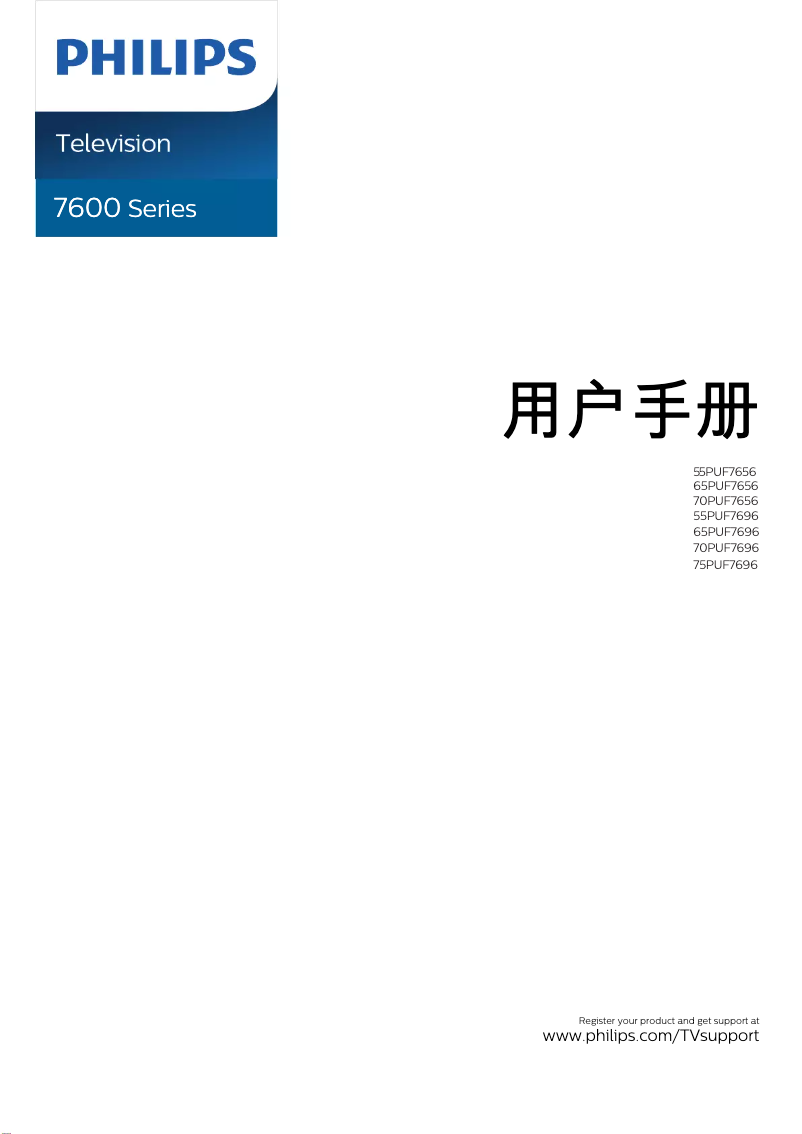 PHILIPS

Television

7600 Series

用户手册

55PUF7656
65PUF7656
70PUF7656
55PUF7696
65PUF7696
70PUF7696
75PUF7696

Register your product and get support at
www.philips.com/TVsupport